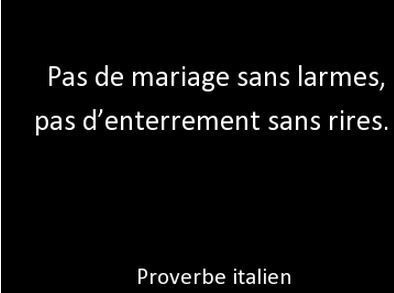 Pas de mariage sans larmes, pas d’enterrement sans rires.

Proverbe italien